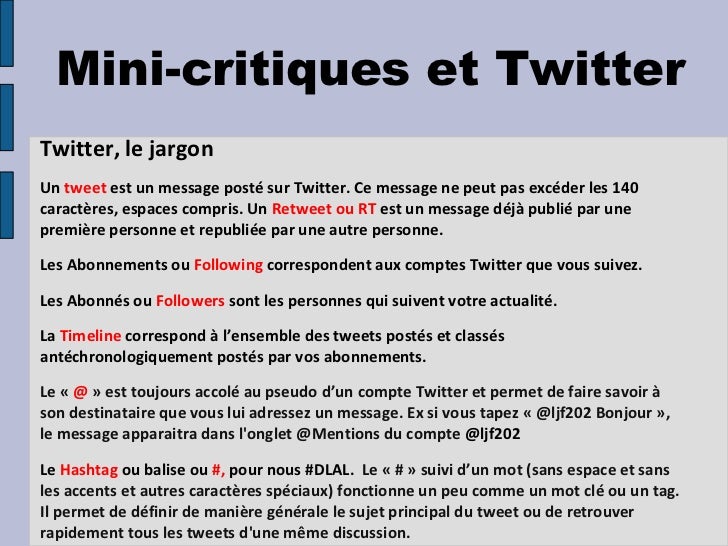 Mini-critiques et Twitter

Twitter, le jargon

Un tweet est un message posté sur Twitter. Ce message ne peut pas excéder les 140 caractères, espaces compris. Un Retweet ou RT est un message déjà publié par une première personne et republiée par une autre personne.

Les Abonnements ou Following correspondent aux comptes Twitter que vous suivez.

Les Abonnés ou Followers sont les personnes qui suivent votre actualité.

La Timeline correspond à l'ensemble des tweets postés et classés antéchronologiquement postés par vos abonnements.

Le « @ » est toujours accolé au pseudo d'un compte Twitter et permet de faire savoir à son destinataire que vous lui adressez un message. Ex si vous tapez « @ljf202 Bonjour », le message apparaitra dans l'onglet @Mentions du compte @ljf202

Le Hashtag ou balise ou #, pour nous #DLAL. Le « # » suivi d'un mot (sans espace et sans les accents et autres caractères spéciaux) fonctionne un peu comme un mot clé ou un tag. Il permet de définir de manière générale le sujet principal du tweet ou de retrouver rapidement tous les tweets d'une même discussion.